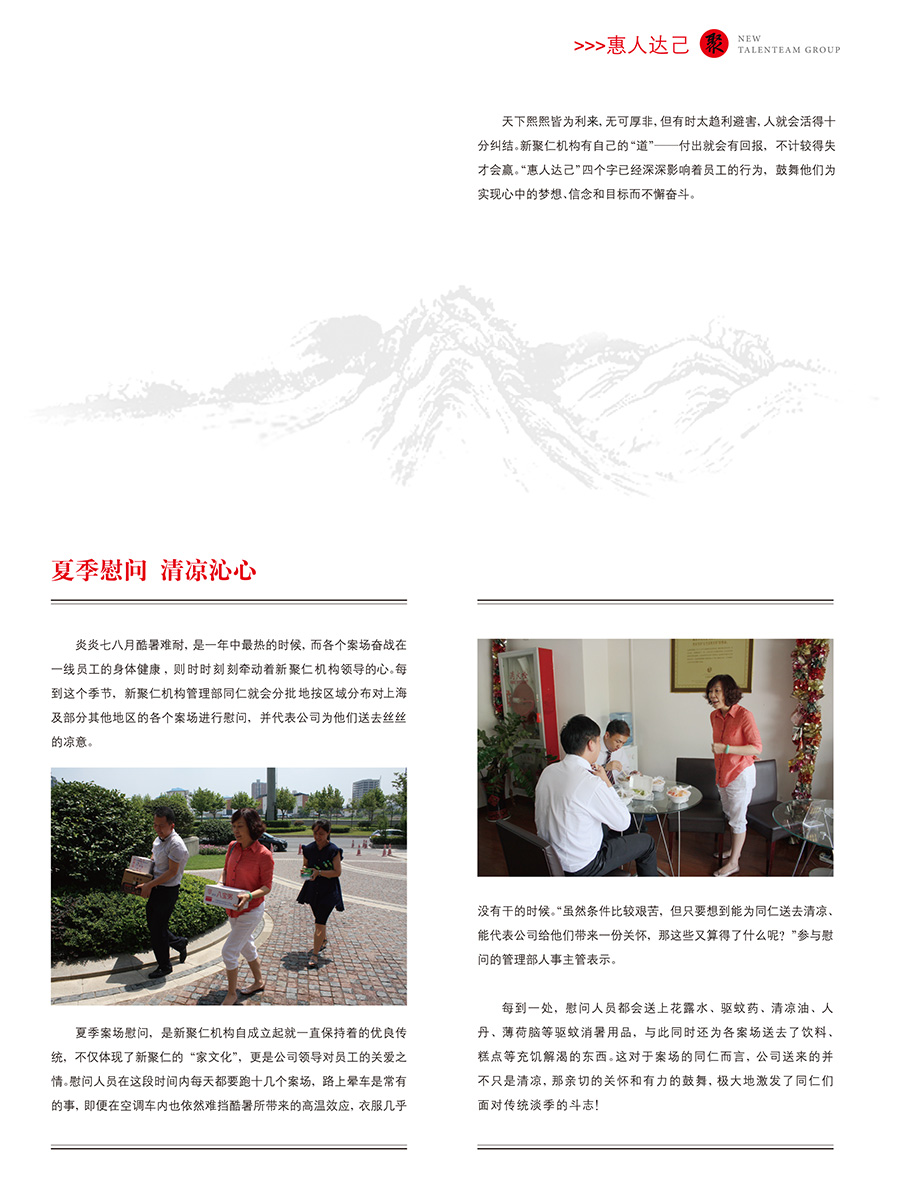 >>>惠人达己 聚 NEW TALENTEAM GROUP

天下熙熙皆为利来，无可厚非，但有时太趋利避害，人就会活得十分纠结。新聚仁机构有自己的“道”——付出就会有回报，不计较得失才会赢。“惠人达己”四个字已经深深影响着员工的行为，鼓舞他们为实现心中的梦想、信念和目标而不懈奋斗。

夏季慰问 清凉沁心

炎炎七八月酷暑难耐，是一年中最热的时候，而各个案场奋战在一线员工的身体健康，则时时刻刻牵动着新聚仁机构领导的心。每到这个季节，新聚仁机构管理部同仁就会分批地按区域分布对上海及部分其他地区的各个案场进行慰问，并代表公司为他们送去丝丝的凉意。

夏季案场慰问，是新聚仁机构自成立起就一直保持着的优良传统，不仅体现了新聚仁的“家文化”，更是公司领导对员工的关爱之情。慰问人员在这段时间内每天都要跑十几个案场，路上晕车是常有的事，即便在空调车内也依然难挡酷暑所带来的高温效应，衣服几乎

没有干的时候。“虽然条件比较艰苦，但只要想到能为同仁送去清凉、能代表公司给他们带来一份关怀，那这些又算得了什么呢？”参与慰问的管理部人事主管表示。

每到一处，慰问人员都会送上花露水、驱蚊药、清凉油、人丹、薄荷脑等驱蚊消暑用品，与此同时还为各案场送去了饮料、糕点等充饥解渴的东西。这对于案场的同仁而言，公司送来的并不只是清凉，那亲切的关怀和有力的鼓舞，极大地激发了同仁们面对传统淡季的斗志！